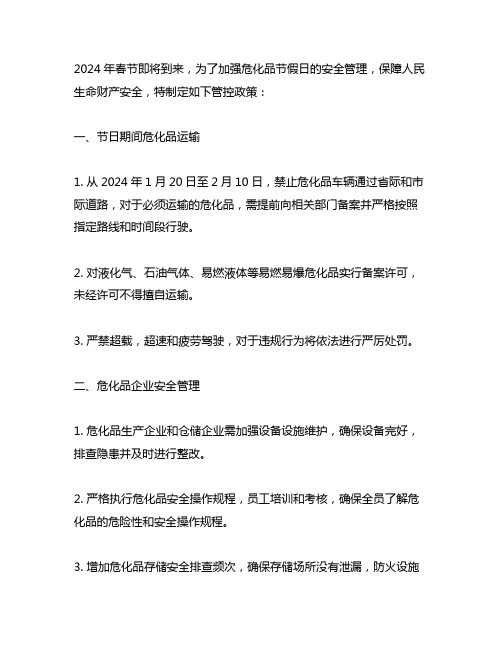 2024 年春节即将到来，为了加强危化品节假日的安全管理，保障人民生命财产安全，特制定如下管控政策：

一、节日期间危化品运输

1. 从 2024 年 1 月 20 日至 2 月 10 日，禁止危化品车辆通过省际和市际道路，对于必须运输的危化品，需提前向相关部门备案并严格按照指定路线和时间段行驶。

2. 对液化气、石油气体、易燃液体等易燃易爆危化品实行备案许可，未经许可不得擅自运输。

3. 严禁超载，超速和疲劳驾驶，对于违规行为将依法进行严厉处罚。

二、危化品企业安全管理

1. 危化品生产企业和仓储企业需加强设备设施维护，确保设备完好，排查隐患并及时进行整改。

2. 严格执行危化品安全操作规程，员工培训和考核，确保全员了解危化品的危险性和安全操作规程。

3. 增加危化品存储安全排查频次，确保存储场所没有泄漏，防火设施